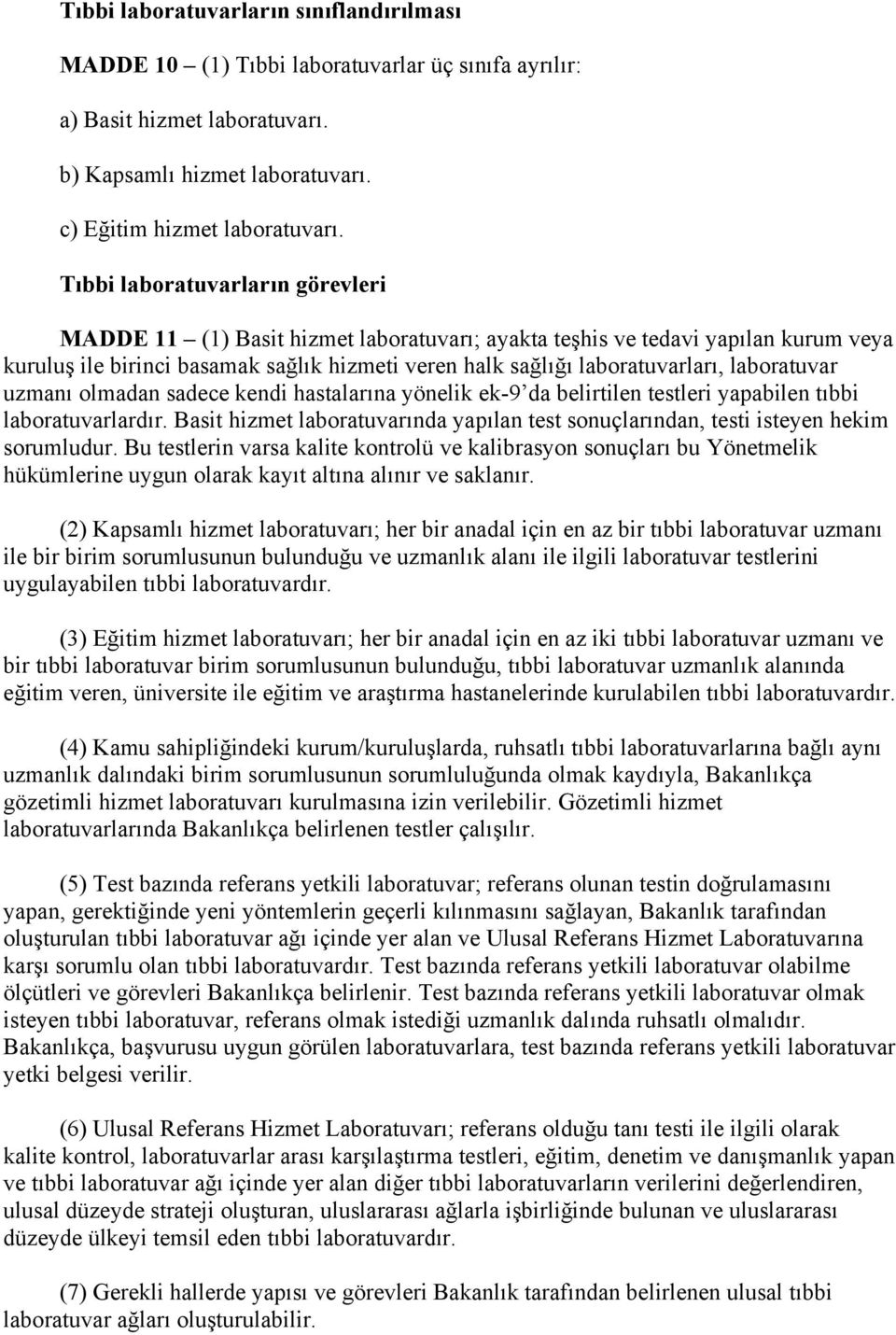 Tıbbi laboratuvarların sınıflandırılması

MADDE 10 – (1) Tıbbi laboratuvarlar üç sınıfa ayrılır:

a) Basit hizmet laboratuvarı.

b) Kapsamlı hizmet laboratuvarı.

c) Eğitim hizmet laboratuvarı.

Tıbbi laboratuvarların görevleri

MADDE 11 – (1) Basit hizmet laboratuvarı; ayakta teşhis ve tedavi yapılan kurum veya kuruluş ile birinci basamak sağlık hizmeti veren halk sağlığı laboratuvarları, laboratuvar uzmanı olmadan sadece kendi hastalarına yönelik ek-9'da belirtilen testleri yapabilen tıbbi laboratuvarlardır. Basit hizmet laboratuvarında yapılan test sonuçlarından, testi isteyen hekim sorumludur. Bu testlerin varsa kalite kontrolü ve kalibrasyon sonuçları bu Yönetmelik hükümlerine uygun olarak kayıt altına alınır ve saklanır.

(2) Kapsamlı hizmet laboratuvarı; her bir anadal için en az bir tıbbi laboratuvar uzmanı ile bir birim sorumlusunun bulunduğu ve uzmanlık alanı ile ilgili laboratuvar testlerini uygulayabilen tıbbi laboratuvardır.

(3) Eğitim hizmet laboratuvarı; her bir anadal için en az iki tıbbi laboratuvar uzmanı ve bir tıbbi laboratuvar birim sorumlusunun bulunduğu, tıbbi laboratuvar uzmanlık alanında eğitim veren, üniversite ile eğitim ve araştırma hastanelerinde kurulabilen tıbbi laboratuvardır.

(4) Kamu sahipliğindeki kurum/kuruluşlarda, ruhsatlı tıbbi laboratuvarlarına bağlı aynı uzmanlık dalındaki birim sorumlusunun sorumluluğunda olmak kaydıyla, Bakanlıkça gözetimli hizmet laboratuvarı kurulmasına izin verilebilir. Gözetimli hizmet laboratuvarlarında Bakanlıkça belirlenen testler çalışılır.

(5) Test bazında referans yetkili laboratuvar; referans olunan testin doğrulamasını yapan, gerektiğinde yeni yöntemlerin geçerli kılınmasını sağlayan, Bakanlık tarafından oluşturulan tıbbi laboratuvar ağı içinde yer alan ve Ulusal Referans Hizmet Laboratuvarına karşı sorumlu olan tıbbi laboratuvardır. Test bazında referans yetkili laboratuvar olabilme ölçütleri ve görevleri Bakanlıkça belirlenir. Test bazında referans yetkili laboratuvar olmak isteyen tıbbi laboratuvar, referans olmak istediği uzmanlık dalında ruhsatlı olmalıdır. Bakanlıkça, başvurusu uygun görülen laboratuvarlara, test bazında referans yetkili laboratuvar yetki belgesi verilir.

(6) Ulusal Referans Hizmet Laboratuvarı; referans olduğu tanı testi ile ilgili olarak kalite kontrol, laboratuvarlar arası karşılaştırma testleri, eğitim, denetim ve danışmanlık yapan ve tıbbi laboratuvar ağı içinde yer alan diğer tıbbi laboratuvarların verilerini değerlendiren, ulusal düzeyde strateji oluşturan, uluslararası ağlarla işbirliğinde bulunan ve uluslararası düzeyde ülkeyi temsil eden tıbbi laboratuvardır.

(7) Gerekli hallerde yapısı ve görevleri Bakanlık tarafından belirlenen ulusal tıbbi laboratuvar ağları oluşturulabilir.